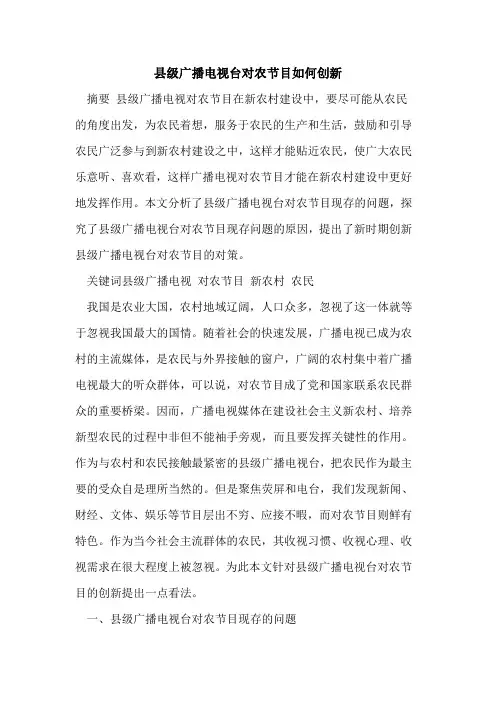 县级广播电视台对农节目如何创新

摘要 县级广播电视对农节目在新农村建设中，要尽可能从农民的角度出发，为农民着想，服务于农民的生产和生活，鼓励和引导农民广泛参与到新农村建设之中，这样才能贴近农民，使广大农民乐意听、喜欢看，这样广播电视对农节目才能在新农村建设中更好地发挥作用。本文分析了县级广播电视台对农节目现存的问题，探究了县级广播电视台对农节目现存问题的原因，提出了新时期创新县级广播电视台对农节目的对策。

关键词县级广播电视 对农节目 新农村 农民

我国是农业大国，农村地域辽阔，人口众多，忽视了这一体就等于忽视我国最大的国情。随着社会的快速发展，广播电视已成为农村的主流媒体，是农民与外界接触的窗户，广阔的农村集中着广播电视最大的听众群体，可以说，对农节目成了党和国家联系农民群众的重要桥梁。因而，广播电视媒体在建设社会主义新农村、培养新型农民的过程中非但不能袖手旁观，而且要发挥关键性的作用。作为与农村和农民接触最紧密的县级广播电视台，把农民作为最主要的受众自是理所当然的。但是聚焦荧屏和电台，我们发现新闻、财经、文体、娱乐等节目层出不穷、应接不暇，而对农节目则鲜有特色。作为当今社会主流群体的农民，其收视习惯、收视心理、收视需求在很大程度上被忽视。为此本文针对县级广播电视台对农节目的创新提出一点看法。

一、县级广播电视台对农节目现存的问题